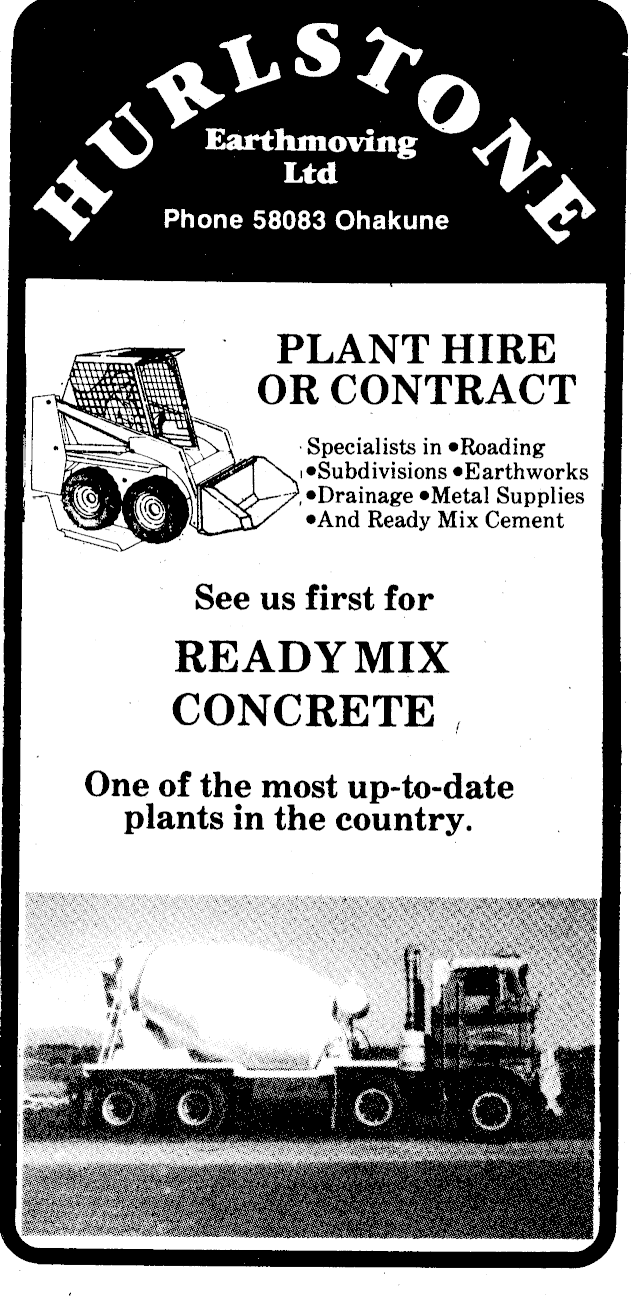 HURLSTONE
Earthmoving
Ltd
Phone 58083 Ohakune

PLANT HIRE
OR CONTRACT

Specialists in •Roading
•Subdivisions •Earthworks
•Drainage •Metal Supplies
•And Ready Mix Cement

See us first for

READY MIX
CONCRETE

One of the most up-to-date plants in the country.